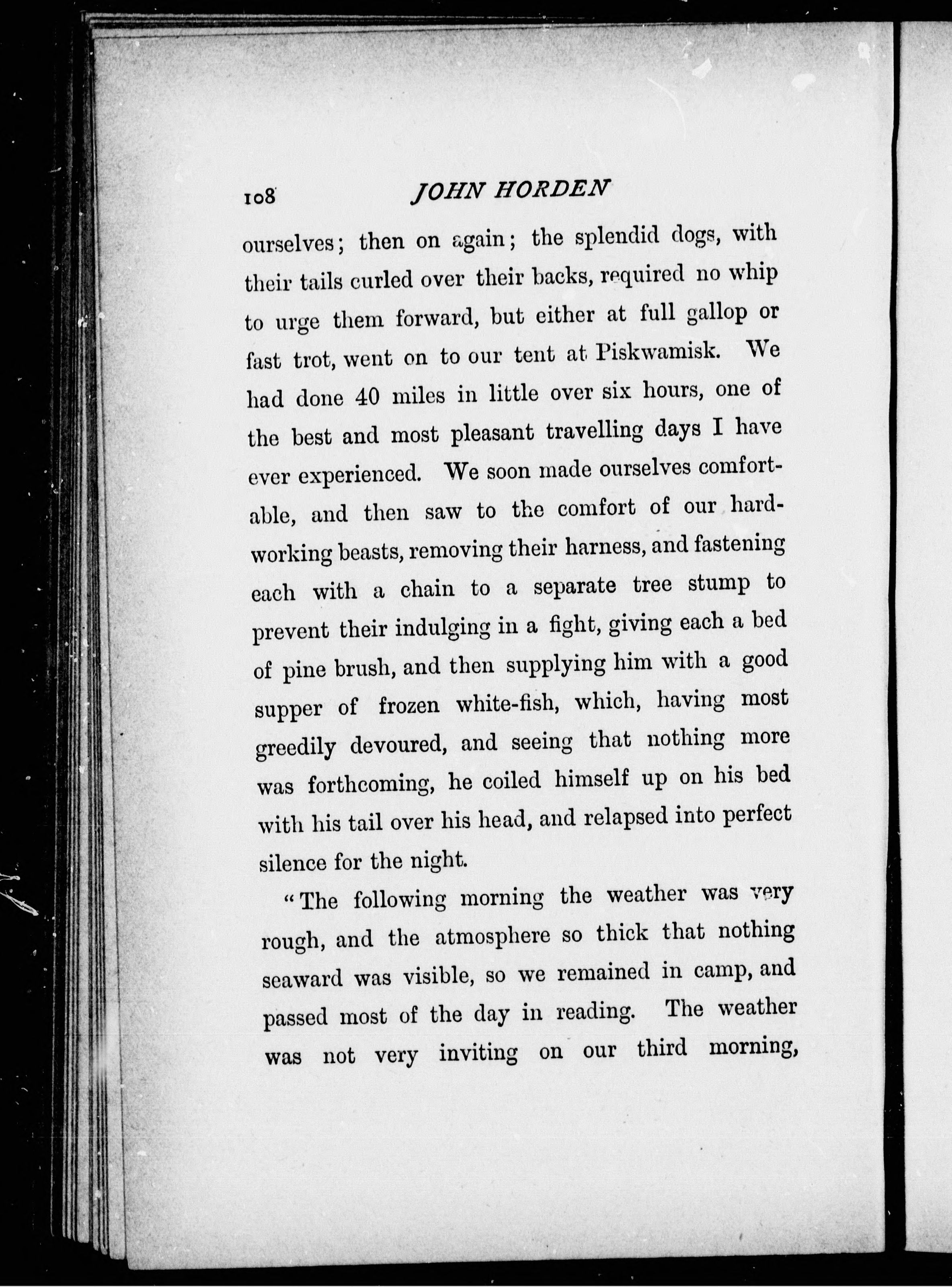 108 JOHN HORDEN

ourselves; then on again; the splendid dogs, with their tails curled over their backs, required no whip to urge them forward, but either at full gallop or fast trot, went on to our tent at Piskwamisk. We had done 40 miles in little over six hours, one of the best and most pleasant travelling days I have ever experienced. We soon made ourselves comfortable, and then saw to the comfort of our hard-working beasts, removing their harness, and fastening each with a chain to a separate tree stump to prevent their indulging in a fight, giving each a bed of pine brush, and then supplying him with a good supper of frozen white-fish, which, having most greedily devoured, and seeing that nothing more was forthcoming, he coiled himself up on his bed with his tail over his head, and relapsed into perfect silence for the night.

"The following morning the weather was very rough, and the atmosphere so thick that nothing seaward was visible, so we remained in camp, and passed most of the day in reading. The weather was not very inviting on our third morning,